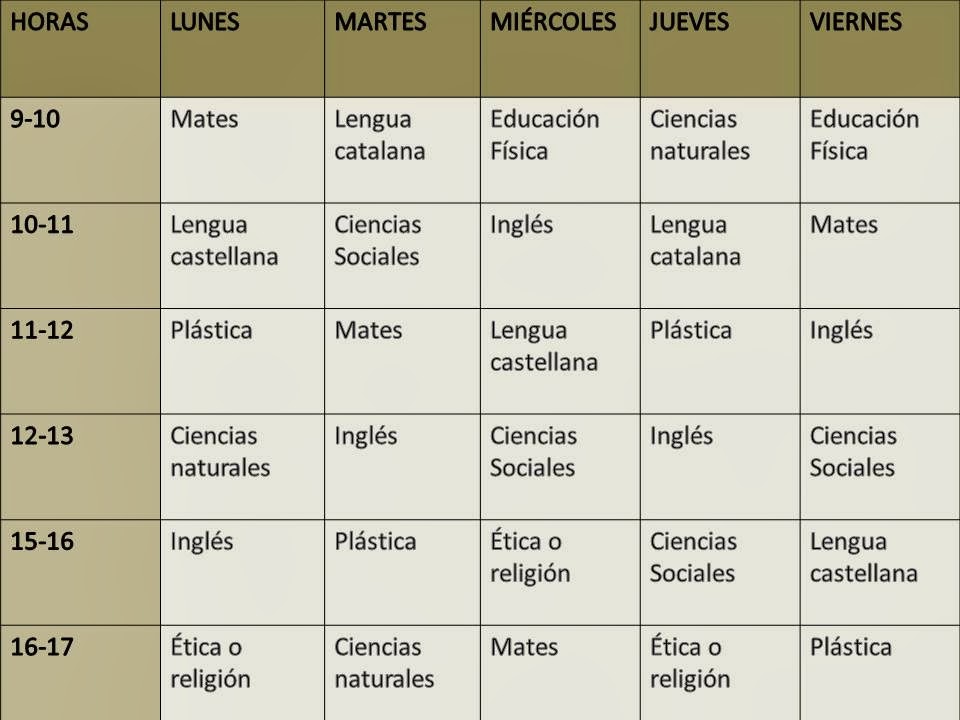 | HORAS | LUNES | MARTES | MIÉRCOLES | JUEVES | VIERNES |
|---|---|---|---|---|---|
| 9-10 | Mates | Lengua catalana | Educación Física | Ciencias naturales | Educación Física |
| 10-11 | Lengua castellana | Ciencias Sociales | Inglés | Lengua catalana | Mates |
| 11-12 | Plástica | Mates | Lengua castellana | Plástica | Inglés |
| 12-13 | Ciencias naturales | Inglés | Ciencias Sociales | Inglés | Ciencias Sociales |
| 15-16 | Inglés | Plástica | Ética o religión | Ciencias Sociales | Lengua castellana |
| 16-17 | Ética o religión | Ciencias naturales | Mates | Ética o religión | Plástica |